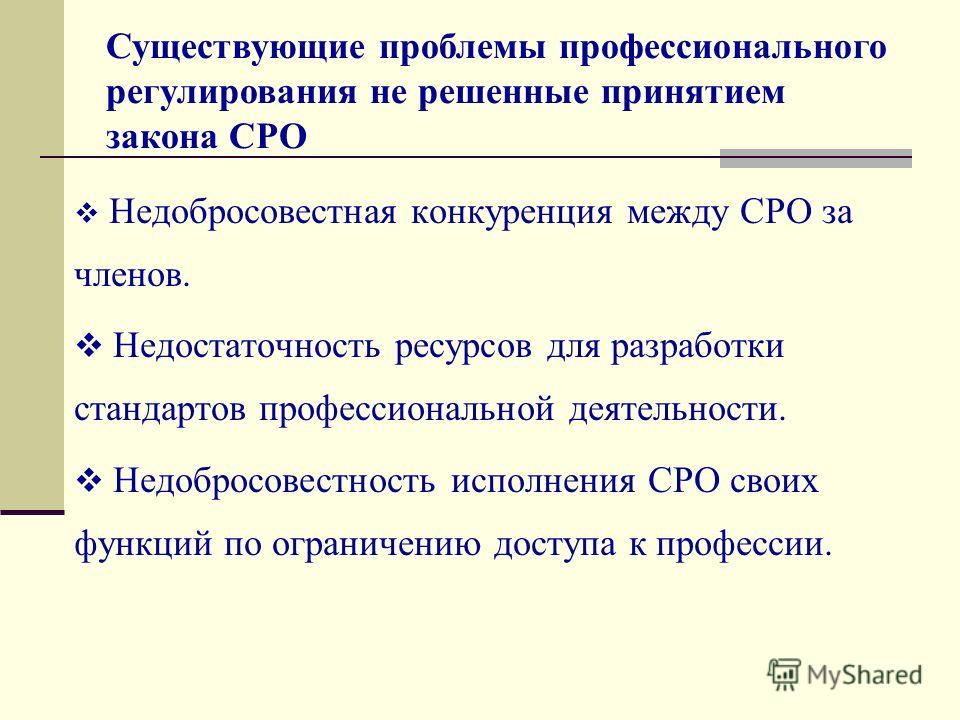 Существующие проблемы профессионального регулирования не решенные принятием закона СРО

❖ Недобросовестная конкуренция между СРО за членов.

❖ Недостаточность ресурсов для разработки стандартов профессиональной деятельности.

❖ Недобросовестность исполнения СРО своих функций по ограничению доступа к профессии.

MyShared